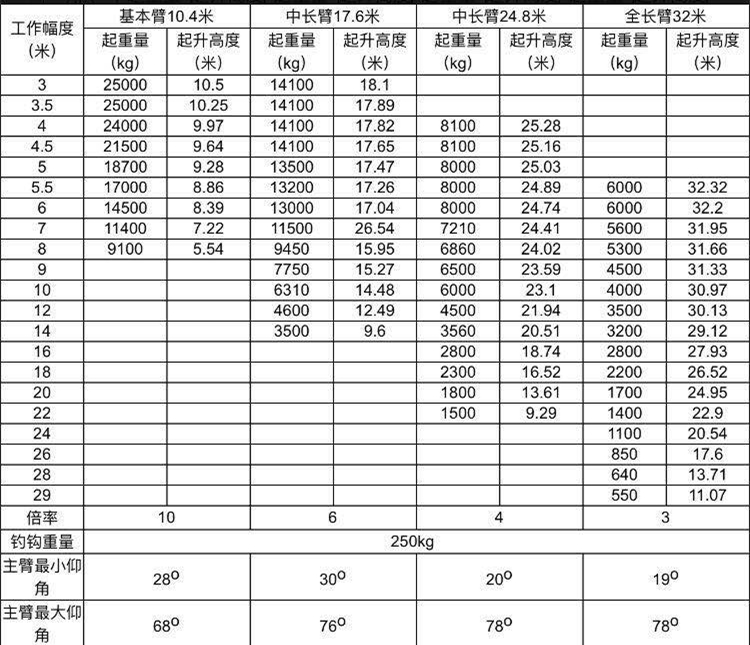 | 工作幅度（米） | 基本臂10.4米 起重量(kg) | 基本臂10.4米 起升高度（米） | 中长臂17.6米 起重量(kg) | 中长臂17.6米 起升高度（米） | 中长臂24.8米 起重量(kg) | 中长臂24.8米 起升高度（米） | 全长臂32米 起重量(kg) | 全长臂32米 起升高度（米） |
|---|---|---|---|---|---|---|---|---|
| 3 | 25000 | 10.5 | 14100 | 18.1 | | | | |
| 3.5 | 25000 | 10.25 | 14100 | 17.89 | | | | |
| 4 | 24000 | 9.97 | 14100 | 17.82 | 8100 | 25.28 | | |
| 4.5 | 21500 | 9.64 | 14100 | 17.65 | 8100 | 25.16 | | |
| 5 | 18700 | 9.28 | 13500 | 17.47 | 8000 | 25.03 | | |
| 5.5 | 17000 | 8.86 | 13200 | 17.26 | 8000 | 24.89 | 6000 | 32.32 |
| 6 | 14500 | 8.39 | 13000 | 17.04 | 8000 | 24.74 | 6000 | 32.2 |
| 7 | 11400 | 7.22 | 11500 | 26.54 | 7210 | 24.41 | 5600 | 31.95 |
| 8 | 9100 | 5.54 | 9450 | 15.95 | 6860 | 24.02 | 5300 | 31.66 |
| 9 | | | 7750 | 15.27 | 6500 | 23.59 | 4500 | 31.33 |
| 10 | | | 6310 | 14.48 | 6000 | 23.1 | 4000 | 30.97 |
| 12 | | | 4600 | 12.49 | 4500 | 21.94 | 3500 | 30.13 |
| 14 | | | 3500 | 9.6 | 3560 | 20.51 | 3200 | 29.12 |
| 16 | | | | | 2800 | 18.74 | 2800 | 27.93 |
| 18 | | | | | 2300 | 16.52 | 2200 | 26.52 |
| 20 | | | | | 1800 | 13.61 | 1700 | 24.95 |
| 22 | | | | | 1500 | 9.29 | 1400 | 22.9 |
| 24 | | | | | | | 1100 | 20.54 |
| 26 | | | | | | | 850 | 17.6 |
| 28 | | | | | | | 640 | 13.71 |
| 29 | | | | | | | 550 | 11.07 |
| 倍率 | 10 | | 6 | | 4 | | 3 | |
| 钓钩重量 | 250kg | | | | | | | |
| 主臂最小仰角 | $28^o$ | | $30^o$ | | $20^o$ | | $19^o$ | |
| 主臂最大仰角 | $68^o$ | | $76^o$ | | $78^o$ | | $78^o$ | |